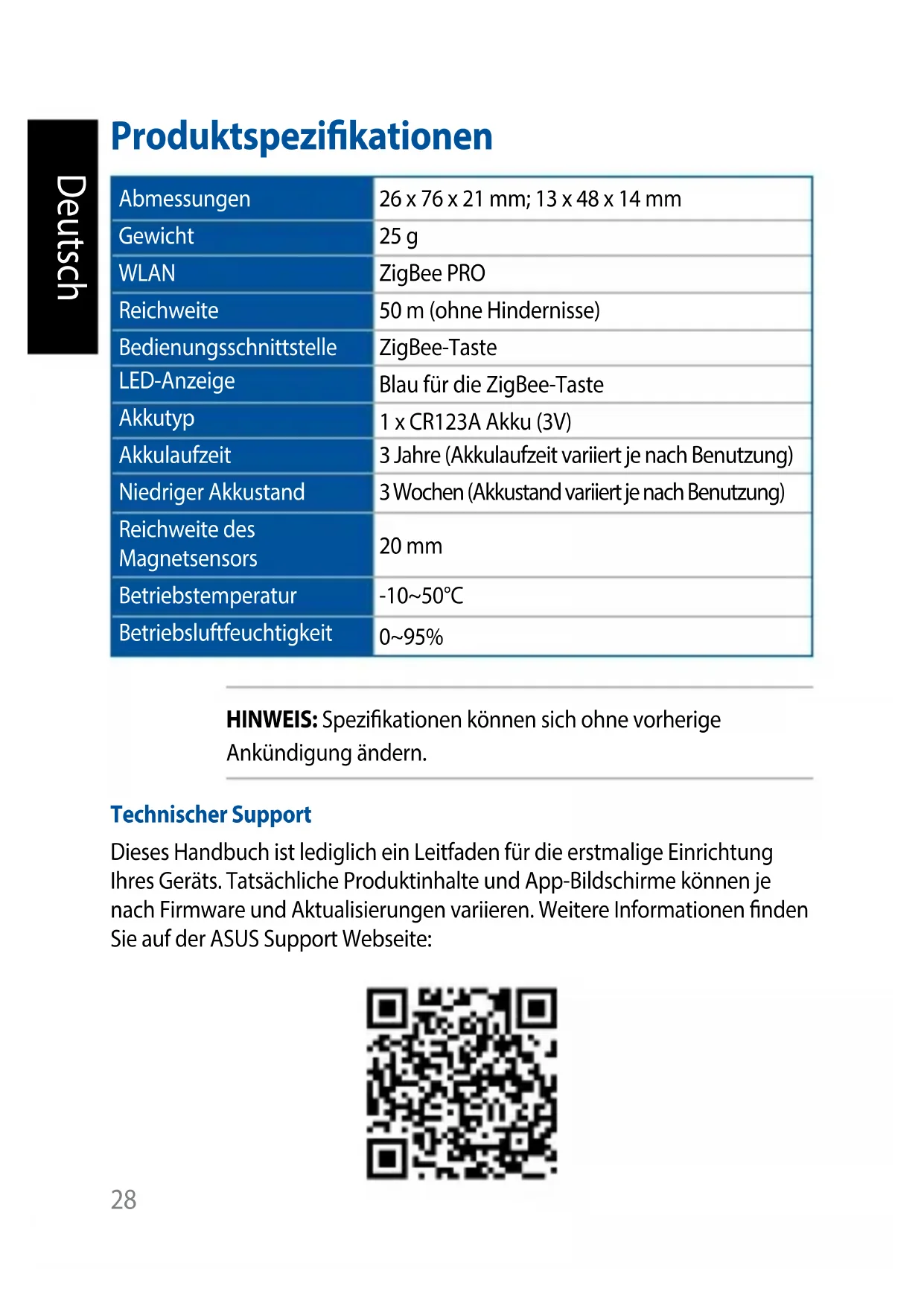 Deutsch

Produktspezifikationen

| Abmessungen | 26 x 76 x 21 mm; 13 x 48 x 14 mm |
|---|---|
| Gewicht | 25 g |
| WLAN | ZigBee PRO |
| Reichweite | 50 m (ohne Hindernisse) |
| Bedienungsschnittstelle | ZigBee-Taste |
| LED-Anzeige | Blau für die ZigBee-Taste |
| Akkutyp | 1 x CR123A Akku (3V) |
| Akkulaufzeit | 3 Jahre (Akkulaufzeit variiert je nach Benutzung) |
| Niedriger Akkustand | 3 Wochen (Akkustand variiert je nach Benutzung) |
| Reichweite des Magnetsensors | 20 mm |
| Betriebstemperatur | -10~50°C |
| Betriebsluftfeuchtigkeit | 0~95% |

**HINWEIS:** Spezifikationen können sich ohne vorherige Ankündigung ändern.

Technischer Support

Dieses Handbuch ist lediglich ein Leitfaden für die erstmalige Einrichtung Ihres Geräts. Tatsächliche Produktinhalte und App-Bildschirme können je nach Firmware und Aktualisierungen variieren. Weitere Informationen finden Sie auf der ASUS Support Webseite:

28